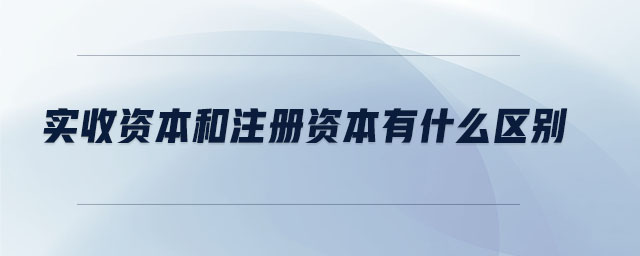 实收资本和注册资本有什么区别